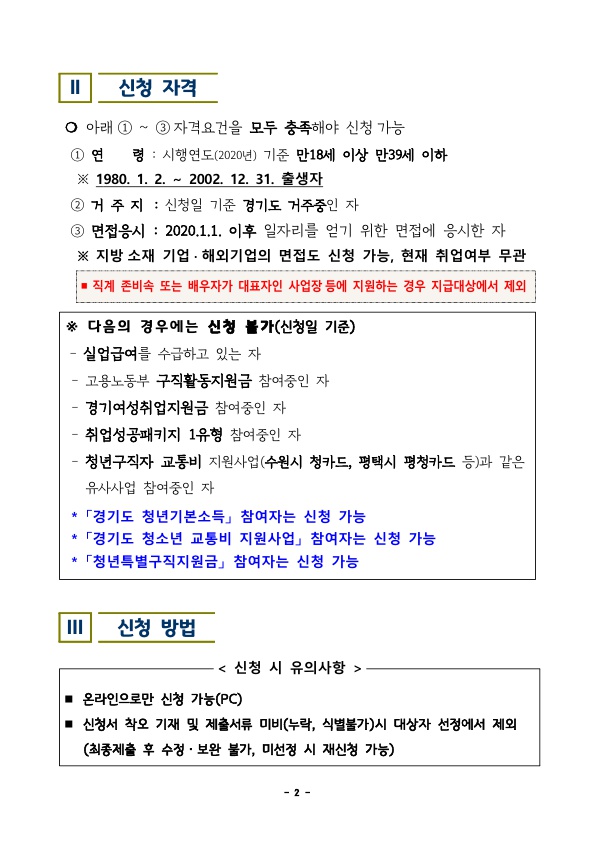 II 신청 자격

○ 아래 ① ~ ③ 자격요건을 모두 충족해야 신청 가능

① 연 령 : 시행연도(2020년) 기준 만18세 이상 만39세 이하

※ 1980. 1. 2. ~ 2002. 12. 31. 출생자

② 거 주 지 : 신청일 기준 경기도 거주중인 자

③ 면접응시 : 2020.1.1. 이후 일자리를 얻기 위한 면접에 응시한 자

※ 지방 소재 기업·해외기업의 면접도 신청 가능, 현재 취업여부 무관

■ 직계 존비속 또는 배우자가 대표자인 사업장 등에 지원하는 경우 지급대상에서 제외

※ 다음의 경우에는 신청 불가(신청일 기준)

- 실업급여를 수급하고 있는 자

- 고용노동부 구직활동지원금 참여중인 자

- 경기여성취업지원금 참여중인 자

- 취업성공패키지 1유형 참여중인 자

- 청년구직자 교통비 지원사업(수원시 청카드, 평택시 평청카드 등)과 같은 유사사업 참여중인 자

* 「경기도 청년기본소득」 참여자는 신청 가능

* 「경기도 청소년 교통비 지원사업」 참여자는 신청 가능

* 「청년특별구직지원금」 참여자는 신청 가능

III 신청 방법

< 신청 시 유의사항 >

■ 온라인으로만 신청 가능(PC)

■ 신청서 착오 기재 및 제출서류 미비(누락, 식별불가)시 대상자 선정에서 제외 (최종제출 후 수정·보완 불가, 미선정 시 재신청 가능)

- 2 -